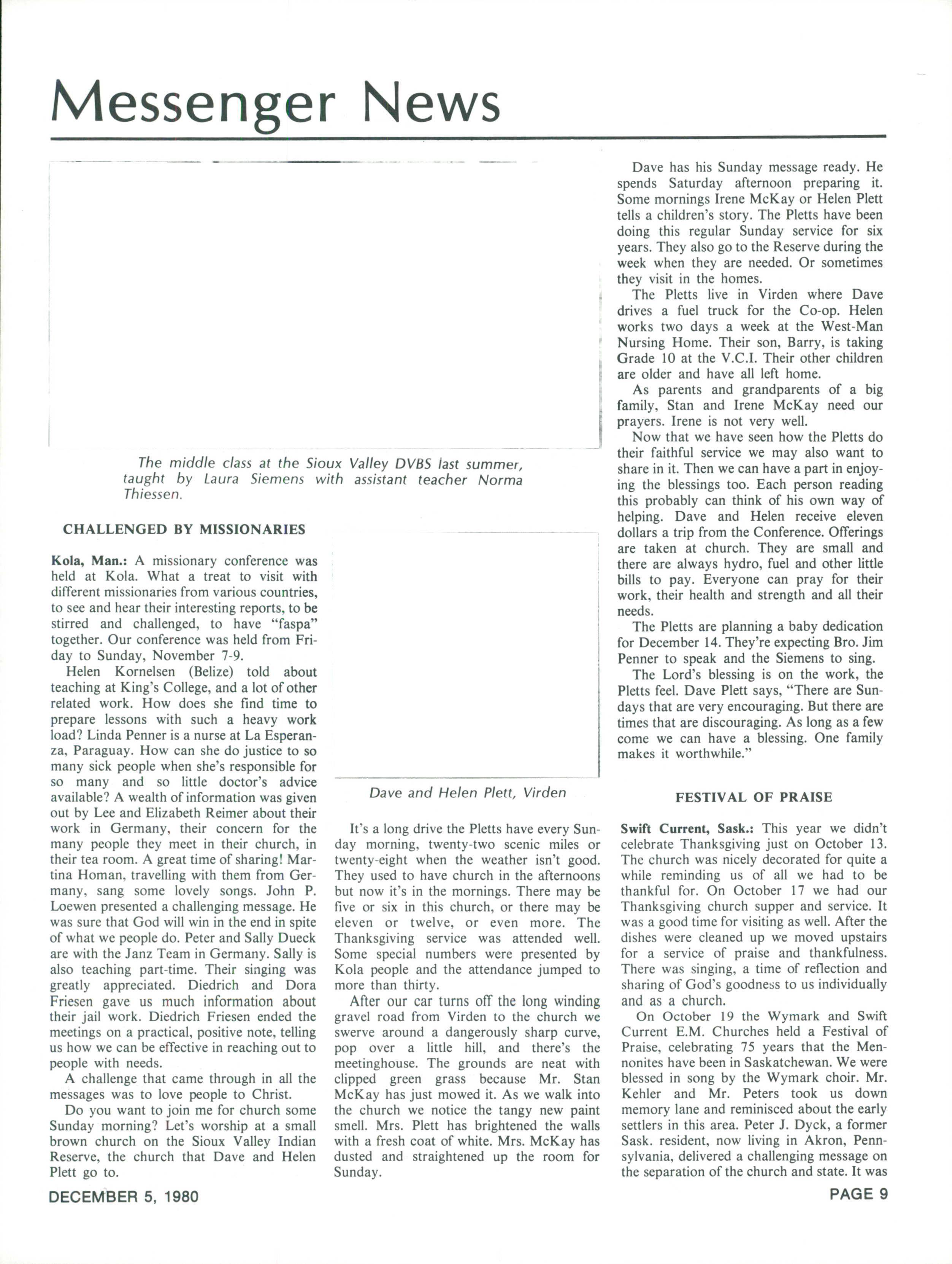 Messenger News

The middle class at the Sioux Valley DVBS last summer, taught by Laura Siemens with assistant teacher Norma Thiessen.

CHALLENGED BY MISSIONARIES

Kola, Man.: A missionary conference was held at Kola. What a treat to visit with different missionaries from various countries, to see and hear their interesting reports, to be stirred and challenged, to have "faspa" together. Our conference was held from Friday to Sunday, November 7-9.

Helen Kornelsen (Belize) told about teaching at King's College, and a lot of other related work. How does she find time to prepare lessons with such a heavy work load? Linda Penner is a nurse at La Esperanza, Paraguay. How can she do justice to so many sick people when she's responsible for so many and so little doctor's advice available? A wealth of information was given out by Lee and Elizabeth Reimer about their work in Germany, their concern for the many people they meet in their church, in their tea room. A great time of sharing! Martina Homan, travelling with them from Germany, sang some lovely songs. John P. Loewen presented a challenging message. He was sure that God will win in the end in spite of what we people do. Peter and Sally Dueck are with the Janz Team in Germany. Sally is also teaching part-time. Their singing was greatly appreciated. Diedrich and Dora Friesen gave us much information about their jail work. Diedrich Friesen ended the meetings on a practical, positive note, telling us how we can be effective in reaching out to people with needs.

A challenge that came through in all the messages was to love people to Christ.

Do you want to join me for church some Sunday morning? Let's worship at a small brown church on the Sioux Valley Indian Reserve, the church that Dave and Helen Plett go to.

Dave and Helen Plett, Virden

It's a long drive the Pletts have every Sunday morning, twenty-two scenic miles or twenty-eight when the weather isn't good. They used to have church in the afternoons but now it's in the mornings. There may be five or six in this church, or there may be eleven or twelve, or even more. The Thanksgiving service was attended well. Some special numbers were presented by Kola people and the attendance jumped to more than thirty.

After our car turns off the long winding gravel road from Virden to the church we swerve around a dangerously sharp curve, pop over a little hill, and there's the meetinghouse. The grounds are neat with clipped green grass because Mr. Stan McKay has just mowed it. As we walk into the church we notice the tangy new paint smell. Mrs. Plett has brightened the walls with a fresh coat of white. Mrs. McKay has dusted and straightened up the room for Sunday.

Dave has his Sunday message ready. He spends Saturday afternoon preparing it. Some mornings Irene McKay or Helen Plett tells a children's story. The Pletts have been doing this regular Sunday service for six years. They also go to the Reserve during the week when they are needed. Or sometimes they visit in the homes.

The Pletts live in Virden where Dave drives a fuel truck for the Co-op. Helen works two days a week at the West-Man Nursing Home. Their son, Barry, is taking Grade 10 at the V.C.I. Their other children are older and have all left home.

As parents and grandparents of a big family, Stan and Irene McKay need our prayers. Irene is not very well.

Now that we have seen how the Pletts do their faithful service we may also want to share in it. Then we can have a part in enjoying the blessings too. Each person reading this probably can think of his own way of helping. Dave and Helen receive eleven dollars a trip from the Conference. Offerings are taken at church. They are small and there are always hydro, fuel and other little bills to pay. Everyone can pray for their work, their health and strength and all their needs.

The Pletts are planning a baby dedication for December 14. They're expecting Bro. Jim Penner to speak and the Siemens to sing.

The Lord's blessing is on the work, the Pletts feel. Dave Plett says, "There are Sundays that are very encouraging. But there are times that are discouraging. As long as a few come we can have a blessing. One family makes it worthwhile."

FESTIVAL OF PRAISE

Swift Current, Sask.: This year we didn't celebrate Thanksgiving just on October 13. The church was nicely decorated for quite a while reminding us of all we had to be thankful for. On October 17 we had our Thanksgiving church supper and service. It was a good time for visiting as well. After the dishes were cleaned up we moved upstairs for a service of praise and thankfulness. There was singing, a time of reflection and sharing of God's goodness to us individually and as a church.

On October 19 the Wymark and Swift Current E.M. Churches held a Festival of Praise, celebrating 75 years that the Mennonites have been in Saskatchewan. We were blessed in song by the Wymark choir. Mr. Kehler and Mr. Peters took us down memory lane and reminisced about the early settlers in this area. Peter J. Dyck, a former Sask. resident, now living in Akron, Pennsylvania, delivered a challenging message on the separation of the church and state. It was

DECEMBER 5, 1980

PAGE 9